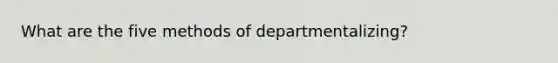 What are the five methods of departmentalizing?